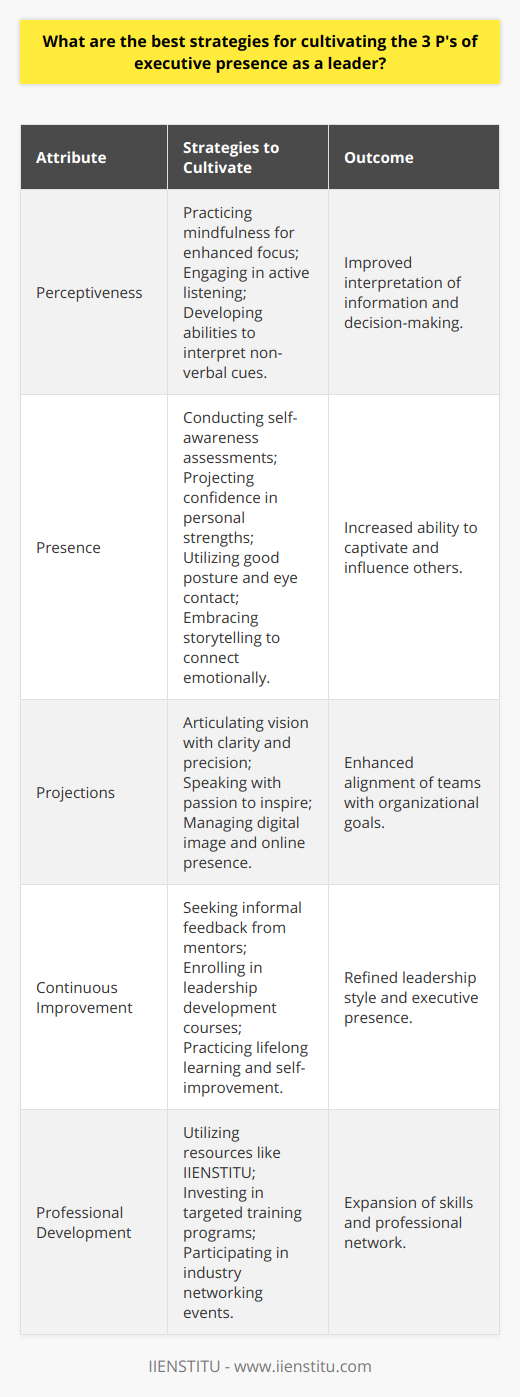 What are the best strategies for cultivating the 3 P's of executive presence as a leader?

| Attribute | Strategies to Cultivate | Outcome |
|---|---|---|
| Perceptiveness | Practicing mindfulness for enhanced focus; Engaging in active listening; Developing abilities to interpret non-verbal cues. | Improved interpretation of information and decision-making. |
| Presence | Conducting self-awareness assessments; Projecting confidence in personal strengths; Utilizing good posture and eye contact; Embracing storytelling to connect emotionally. | Increased ability to captivate and influence others. |
| Projections | Articulating vision with clarity and precision; Speaking with passion to inspire; Managing digital image and online presence. | Enhanced alignment of teams with organizational goals. |
| Continuous Improvement | Seeking informal feedback from mentors; Enrolling in leadership development courses; Practicing lifelong learning and self-improvement. | Refined leadership style and executive presence. |
| Professional Development | Utilizing resources like IIENSTITU; Investing in targeted training programs; Participating in industry networking events. | Expansion of skills and professional network. |

IIENSTITU - www.iienstitu.com